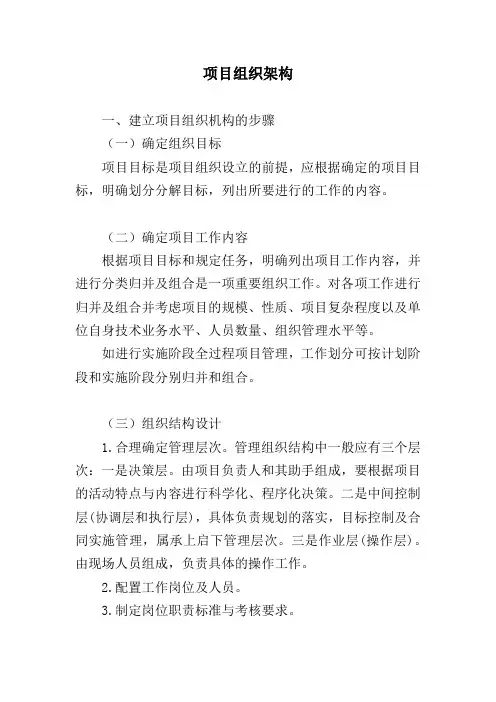 项目组织架构

一、建立项目组织机构的步骤

（一）确定组织目标

项目目标是项目组织设立的前提，应根据确定的项目目标，明确划分分解目标，列出所要进行的工作的内容。

（二）确定项目工作内容

根据项目目标和规定任务，明确列出项目工作内容，并进行分类归并及组合是一项重要组织工作。对各项工作进行归并及组合并考虑项目的规模、性质、项目复杂程度以及单位自身技术业务水平、人员数量、组织管理水平等。

如进行实施阶段全过程项目管理，工作划分可按计划阶段和实施阶段分别归并和组合。

（三）组织结构设计

1. 合理确定管理层次。管理组织结构中一般应有三个层次：一是决策层。由项目负责人和其助手组成，要根据项目的活动特点与内容进行科学化、程序化决策。二是中间控制层(协调层和执行层)，具体负责规划的落实，目标控制及合同实施管理，属承上启下管理层次。三是作业层(操作层)。由现场人员组成，负责具体的操作工作。

2. 配置工作岗位及人员。

3. 制定岗位职责标准与考核要求。